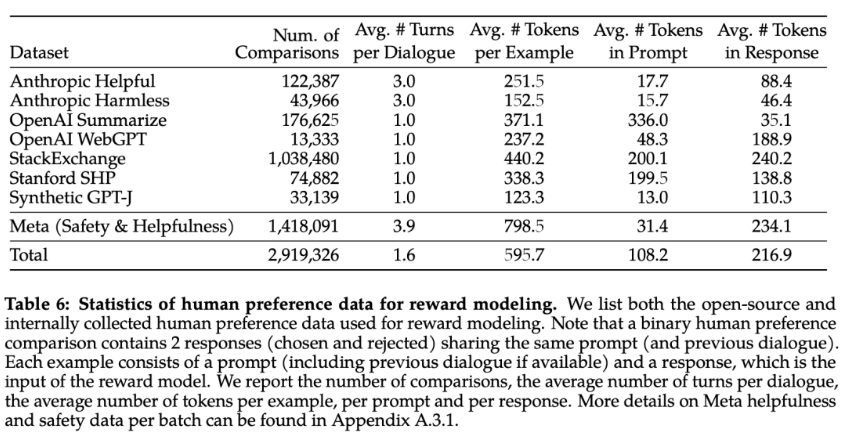 | Dataset | Num. of Comparisons | Avg. # Turns per Dialogue | Avg. # Tokens per Example | Avg. # Tokens in Prompt | Avg. # Tokens in Response |
|---|---|---|---|---|---|
| Anthropic Helpful | 122,387 | 3.0 | 251.5 | 17.7 | 88.4 |
| Anthropic Harmless | 43,966 | 3.0 | 152.5 | 15.7 | 46.4 |
| OpenAI Summarize | 176,625 | 1.0 | 371.1 | 336.0 | 35.1 |
| OpenAI WebGPT | 13,333 | 1.0 | 237.2 | 48.3 | 188.9 |
| StackExchange | 1,038,480 | 1.0 | 440.2 | 200.1 | 240.2 |
| Stanford SHP | 74,882 | 1.0 | 338.3 | 199.5 | 138.8 |
| Synthetic GPT-J | 33,139 | 1.0 | 123.3 | 13.0 | 110.3 |
| Meta (Safety & Helpfulness) | 1,418,091 | 3.9 | 798.5 | 31.4 | 234.1 |
| Total | 2,919,326 | 1.6 | 595.7 | 108.2 | 216.9 |

Table 6: Statistics of human preference data for reward modeling. We list both the open-source and internally collected human preference data used for reward modeling. Note that a binary human preference comparison contains 2 responses (chosen and rejected) sharing the same prompt (and previous dialogue). Each example consists of a prompt (including previous dialogue if available) and a response, which is the input of the reward model. We report the number of comparisons, the average number of turns per dialogue, the average number of tokens per example, per prompt and per response. More details on Meta helpfulness and safety data per batch can be found in Appendix A.3.1.